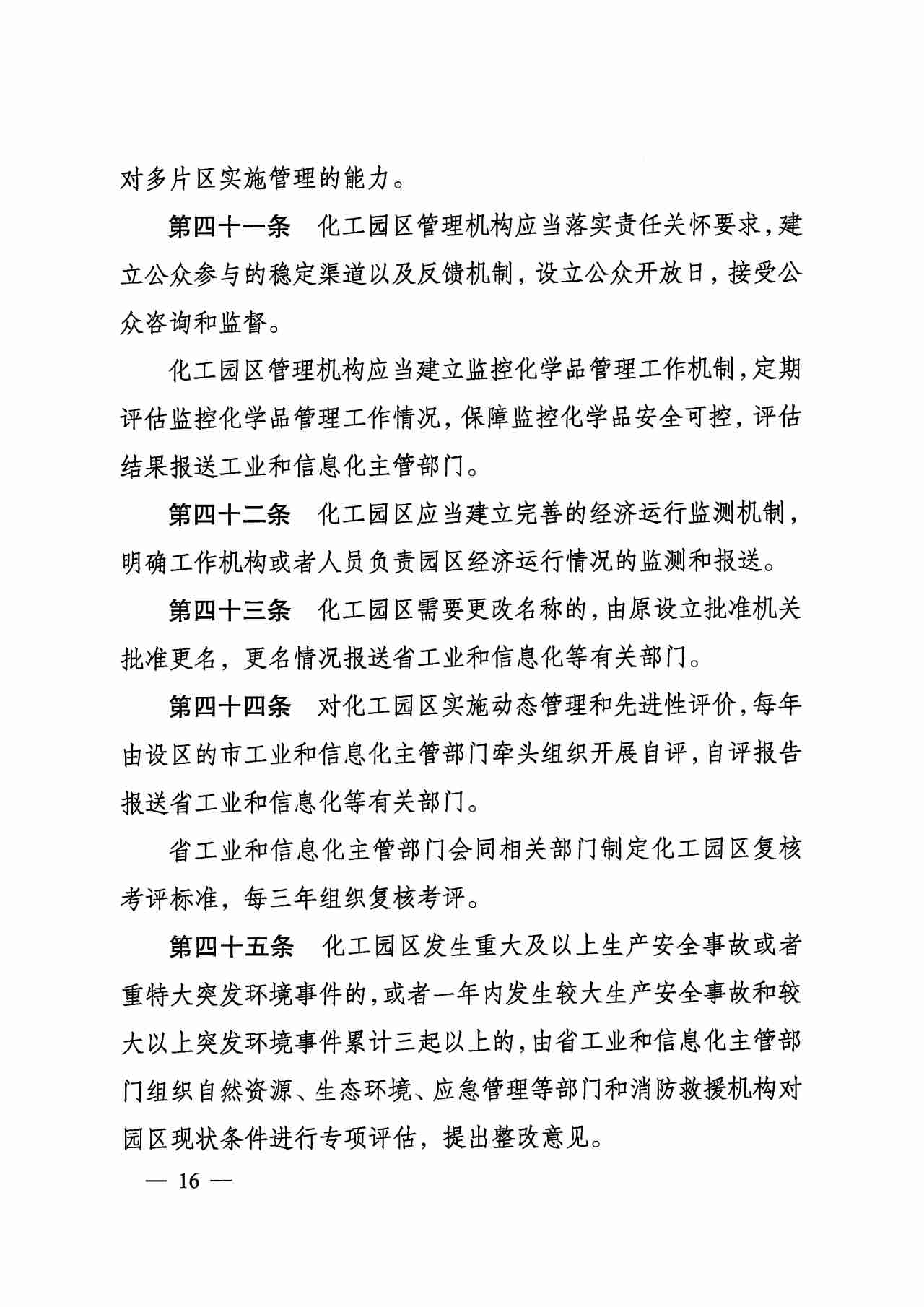 对多片区实施管理的能力。

第四十一条　化工园区管理机构应当落实责任关怀要求，建立公众参与的稳定渠道以及反馈机制，设立公众开放日，接受公众咨询和监督。

化工园区管理机构应当建立监控化学品管理工作机制，定期评估监控化学品管理工作情况，保障监控化学品安全可控，评估结果报送工业和信息化主管部门。

第四十二条　化工园区应当建立完善的经济运行监测机制，明确工作机构或者人员负责园区经济运行情况的监测和报送。

第四十三条　化工园区需要更改名称的，由原设立批准机关批准更名，更名情况报送省工业和信息化等有关部门。

第四十四条　对化工园区实施动态管理和先进性评价，每年由设区的市工业和信息化主管部门牵头组织开展自评，自评报告报送省工业和信息化等有关部门。

省工业和信息化主管部门会同相关部门制定化工园区复核考评标准，每三年组织复核考评。

第四十五条　化工园区发生重大及以上生产安全事故或者重特大突发环境事件的，或者一年内发生较大生产安全事故和较大以上突发环境事件累计三起以上的，由省工业和信息化主管部门组织自然资源、生态环境、应急管理等部门和消防救援机构对园区现状条件进行专项评估，提出整改意见。

— 16 —